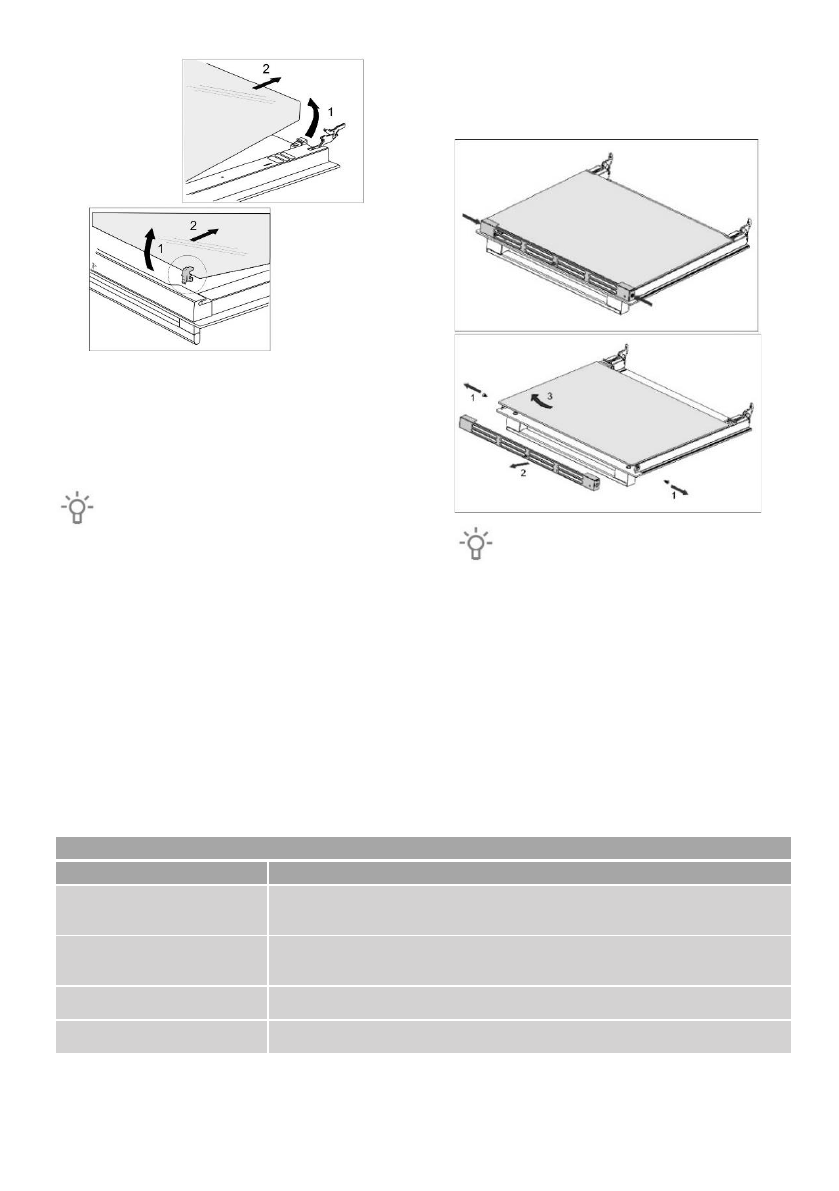 2

1

2

1

1

3

2

1